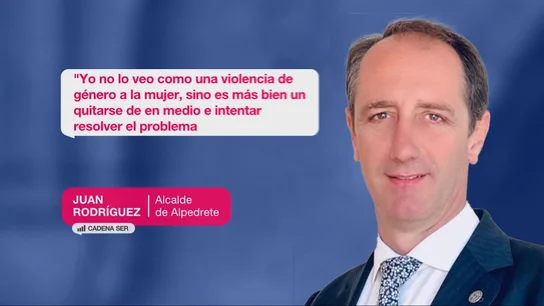 "Yo no lo veo como una violencia de género a la mujer, sino es más bien un quitarse de en medio e intentar resolver el problema

JUAN RODRÍGUEZ

Alcalde de Alpedrete

CADENA SER